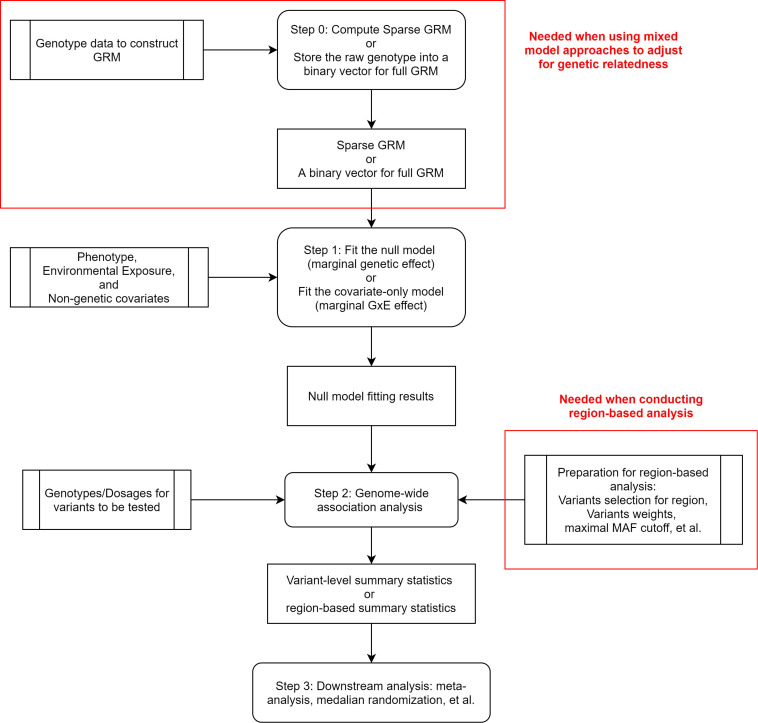 Genotype data to construct GRM

Step 0: Compute Sparse GRM
or
Store the raw genotype into a binary vector for full GRM

Needed when using mixed model approaches to adjust for genetic relatedness

Sparse GRM
or
A binary vector for full GRM

Phenotype, Environmental Exposure, and Non-genetic covariates

Step 1: Fit the null model (marginal genetic effect)
or
Fit the covariate-only model (marginal GxE effect)

Null model fitting results

Needed when conducting region-based analysis

Genotypes/Dosages for variants to be tested

Step 2: Genome-wide association analysis

Preparation for region-based analysis:
Variants selection for region,
Variants weights,
maximal MAF cutoff, et al.

Variant-level summary statistics
or
region-based summary statistics

Step 3: Downstream analysis: meta-analysis, medalian randomization, et al.